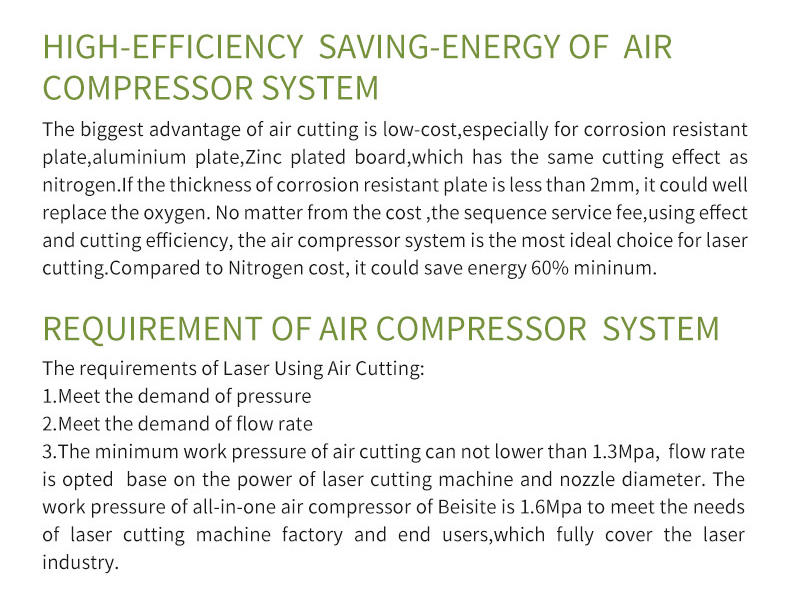 HIGH-EFFICIENCY SAVING-ENERGY OF AIR COMPRESSOR SYSTEM

The biggest advantage of air cutting is low-cost,especially for corrosion resistant plate,aluminium plate,Zinc plated board,which has the same cutting effect as nitrogen.If the thickness of corrosion resistant plate is less than 2mm, it could well replace the oxygen. No matter from the cost ,the sequence service fee,using effect and cutting efficiency, the air compressor system is the most ideal choice for laser cutting.Compared to Nitrogen cost, it could save energy 60% mininum.

REQUIREMENT OF AIR COMPRESSOR SYSTEM

The requirements of Laser Using Air Cutting:
1.Meet the demand of pressure
2.Meet the demand of flow rate
3.The minimum work pressure of air cutting can not lower than 1.3Mpa, flow rate is opted base on the power of laser cutting machine and nozzle diameter. The work pressure of all-in-one air compressor of Beisite is 1.6Mpa to meet the needs of laser cutting machine factory and end users,which fully cover the laser industry.